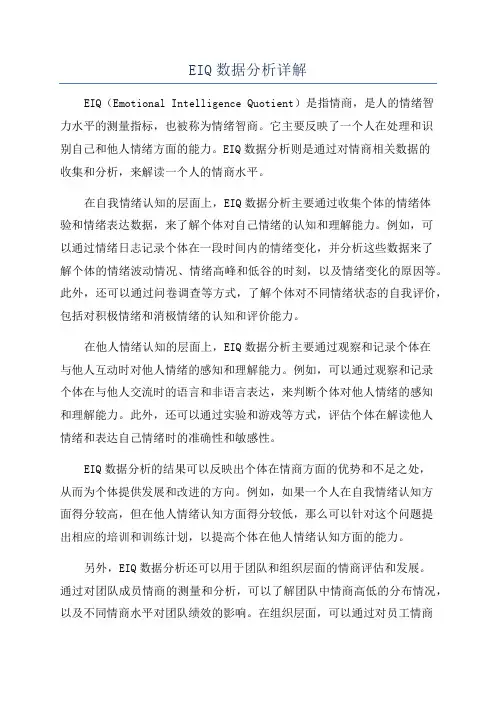 EIQ 数据分析详解

EIQ（Emotional Intelligence Quotient）是指情商，是人的情绪智力水平的测量指标，也被称为情绪智商。它主要反映了一个人在处理和识别自己和他人情绪方面的能力。EIQ 数据分析则是通过对情商相关数据的收集和分析，来解读一个人的情商水平。

在自我情绪认知的层面上，EIQ 数据分析主要通过收集个体的情绪体验和情绪表达数据，来了解个体对自己情绪的认知和理解能力。例如，可以通过情绪日志记录个体在一段时间内的情绪变化，并分析这些数据来了解个体的情绪波动情况、情绪高峰和低谷的时刻，以及情绪变化的原因等。此外，还可以通过问卷调查等方式，了解个体对不同情绪状态的自我评价，包括对积极情绪和消极情绪的认知和评价能力。

在他人情绪认知的层面上，EIQ 数据分析主要通过观察和记录个体在与他人互动时对他人情绪的感知和理解能力。例如，可以通过观察和记录个体在与他人交流时的语言和非语言表达，来判断个体对他人情绪的感知和理解能力。此外，还可以通过实验和游戏等方式，评估个体在解读他人情绪和表达自己情绪时的准确性和敏感性。

EIQ 数据分析的结果可以反映出个体在情商方面的优势和不足之处，从而为个体提供发展和改进的方向。例如，如果一个人在自我情绪认知方面得分较高，但在他人情绪认知方面得分较低，那么可以针对这个问题提出相应的培训和训练计划，以提高个体在他人情绪认知方面的能力。

另外，EIQ 数据分析还可以用于团队和组织层面的情商评估和发展。通过对团队成员情商的测量和分析，可以了解团队中情商高低的分布情况，以及不同情商水平对团队绩效的影响。在组织层面，可以通过对员工情商